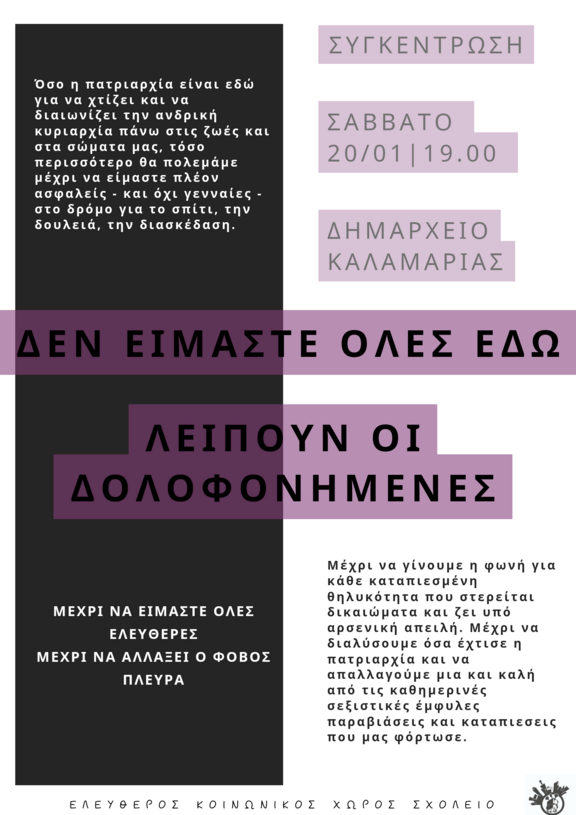 Όσο η πατριαρχία είναι εδώ για να χτίζει και να διαιωνίζει την ανδρική κυριαρχία πάνω στις ζωές και στα σώματα μας, τόσο περισσότερο θα πολεμάμε μέχρι να είμαστε πλέον ασφαλείς - και όχι γενναίες - στο δρόμο για το σπίτι, την δουλειά, την διασκέδαση.

ΣΥΓΚΕΝΤΡΩΣΗ

ΣΑΒΒΑΤΟ 20/01 | 19.00

ΔΗΜΑΡΧΕΙΟ ΚΑΛΑΜΑΡΙΑΣ

ΔΕΝ ΕΙΜΑΣΤΕ ΟΛΕΣ ΕΔΩ

ΛΕΙΠΟΥΝ ΟΙ ΔΟΛΟΦΟΝΗΜΕΝΕΣ

ΜΕΧΡΙ ΝΑ ΕΙΜΑΣΤΕ ΟΛΕΣ ΕΛΕΥΘΕΡΕΣ
ΜΕΧΡΙ ΝΑ ΑΛΛΑΞΕΙ Ο ΦΟΒΟΣ ΠΛΕΥΡΑ

Μέχρι να γίνουμε η φωνή για κάθε καταπιεσμένη θηλυκότητα που στερείται δικαιώματα και ζει υπό αρσενική απειλή. Μέχρι να διαλύσουμε όσα έχτισε η πατριαρχία και να απαλλαγούμε μια και καλή από τις καθημερινές σεξιστικές έμφυλες παραβιάσεις και καταπιεσεις που μας φόρτωσε.

ΕΛΕΥΘΕΡΟΣ ΚΟΙΝΩΝΙΚΟΣ ΧΩΡΟΣ ΣΧΟΛΕΙΟ